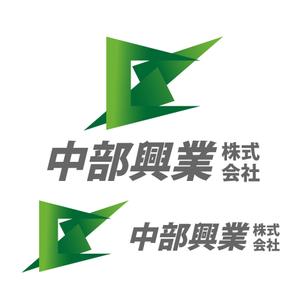 中部興業 株式会社

中部興業 株式会社